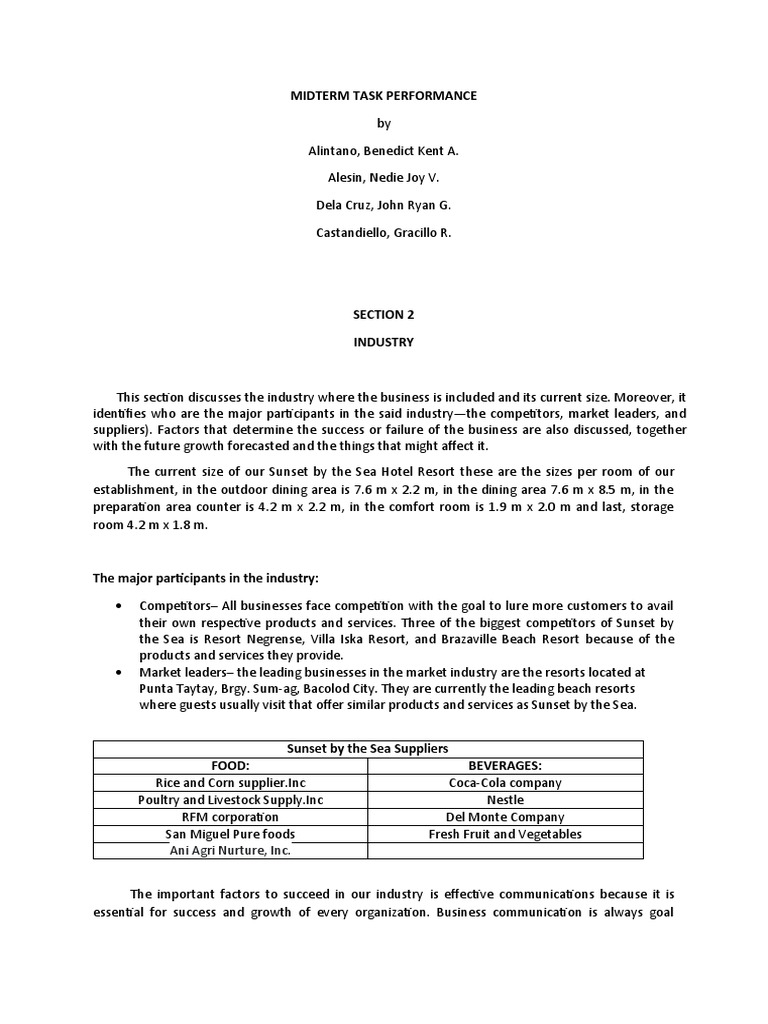 MIDTERM TASK PERFORMANCE

by

Alintano, Benedict Kent A.

Alesin, Nedie Joy V.

Dela Cruz, John Ryan G.

Castandiello, Gracillo R.

SECTION 2

INDUSTRY

This section discusses the industry where the business is included and its current size. Moreover, it identifies who are the major participants in the said industry—the competitors, market leaders, and suppliers). Factors that determine the success or failure of the business are also discussed, together with the future growth forecasted and the things that might affect it.

The current size of our Sunset by the Sea Hotel Resort these are the sizes per room of our establishment, in the outdoor dining area is 7.6 m x 2.2 m, in the dining area 7.6 m x 8.5 m, in the preparation area counter is 4.2 m x 2.2 m, in the comfort room is 1.9 m x 2.0 m and last, storage room 4.2 m x 1.8 m.

The major participants in the industry:

• Competitors– All businesses face competition with the goal to lure more customers to avail their own respective products and services. Three of the biggest competitors of Sunset by the Sea is Resort Negrense, Villa Iska Resort, and Brazaville Beach Resort because of the products and services they provide.
• Market leaders– the leading businesses in the market industry are the resorts located at Punta Taytay, Brgy. Sum-ag, Bacolod City. They are currently the leading beach resorts where guests usually visit that offer similar products and services as Sunset by the Sea.

| Sunset by the Sea Suppliers | |
|---|---|
| FOOD: | BEVERAGES: |
| Rice and Corn supplier.Inc | Coca-Cola company |
| Poultry and Livestock Supply.Inc | Nestle |
| RFM corporation | Del Monte Company |
| San Miguel Pure foods | Fresh Fruit and Vegetables |
| Ani Agri Nurture, Inc. | |

The important factors to succeed in our industry is effective communications because it is essential for success and growth of every organization. Business communication is always goal